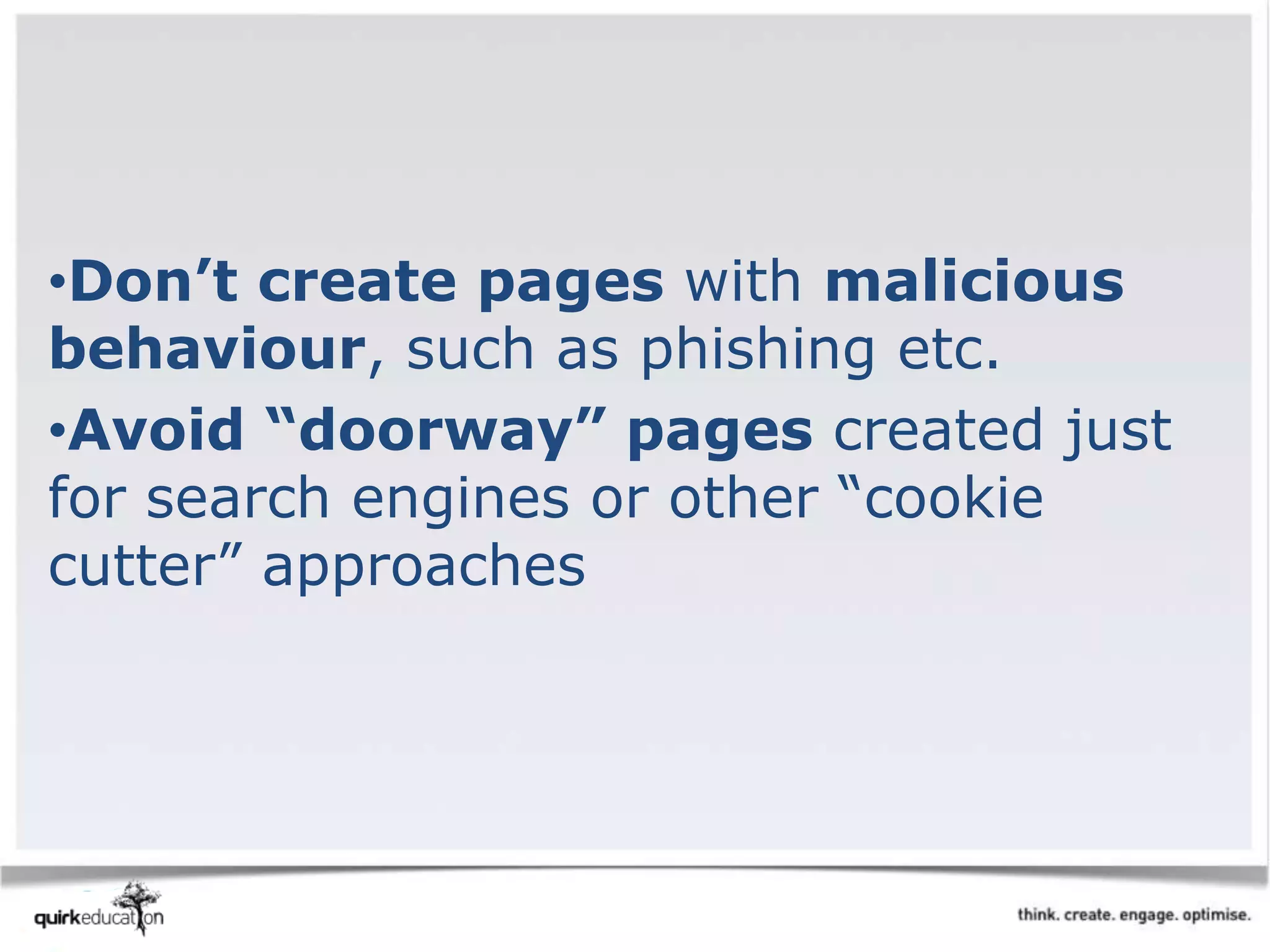 •Don’t create pages with malicious behaviour, such as phishing etc.

•Avoid “doorway” pages created just for search engines or other “cookie cutter” approaches

quirkeducation

think. create. engage. optimise.